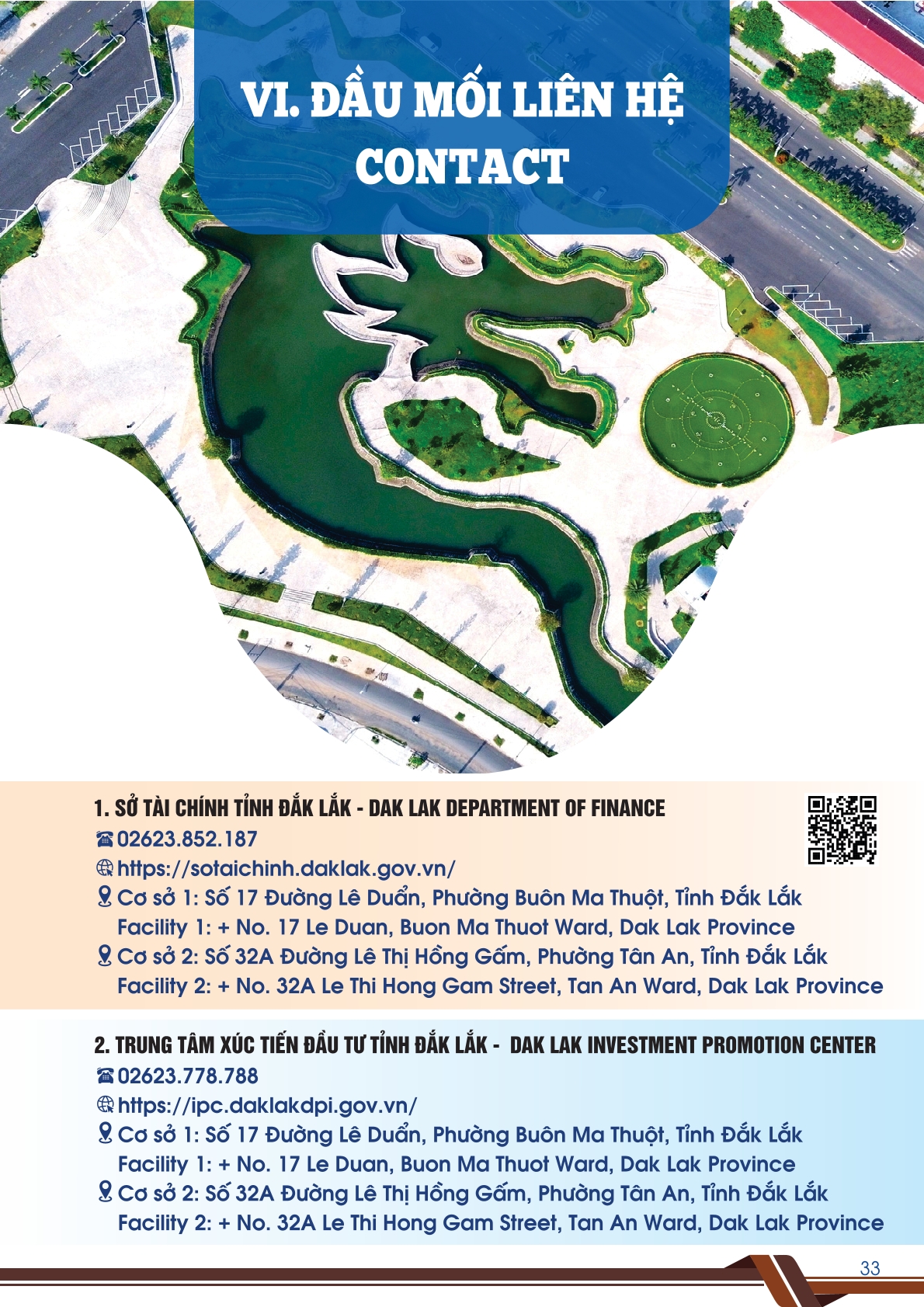 VI. ĐẦU MỐI LIÊN HỆ
CONTACT

1. SỞ TÀI CHÍNH TỈNH ĐẮK LẮK - DAK LAK DEPARTMENT OF FINANCE
02623.852.187
https://sotaichinh.daklak.gov.vn/
Cơ sở 1: Số 17 Đường Lê Duẩn, Phường Buôn Ma Thuột, Tỉnh Đắk Lắk
Facility 1: + No. 17 Le Duan, Buon Ma Thuot Ward, Dak Lak Province
Cơ sở 2: Số 32A Đường Lê Thị Hồng Gấm, Phường Tân An, Tỉnh Đắk Lắk
Facility 2: + No. 32A Le Thi Hong Gam Street, Tan An Ward, Dak Lak Province

2. TRUNG TÂM XÚC TIẾN ĐẦU TƯ TỈNH ĐẮK LẮK - DAK LAK INVESTMENT PROMOTION CENTER
02623.778.788
https://ipc.daklakdpi.gov.vn/
Cơ sở 1: Số 17 Đường Lê Duẩn, Phường Buôn Ma Thuột, Tỉnh Đắk Lắk
Facility 1: + No. 17 Le Duan, Buon Ma Thuot Ward, Dak Lak Province
Cơ sở 2: Số 32A Đường Lê Thị Hồng Gấm, Phường Tân An, Tỉnh Đắk Lắk
Facility 2: + No. 32A Le Thi Hong Gam Street, Tan An Ward, Dak Lak Province

33